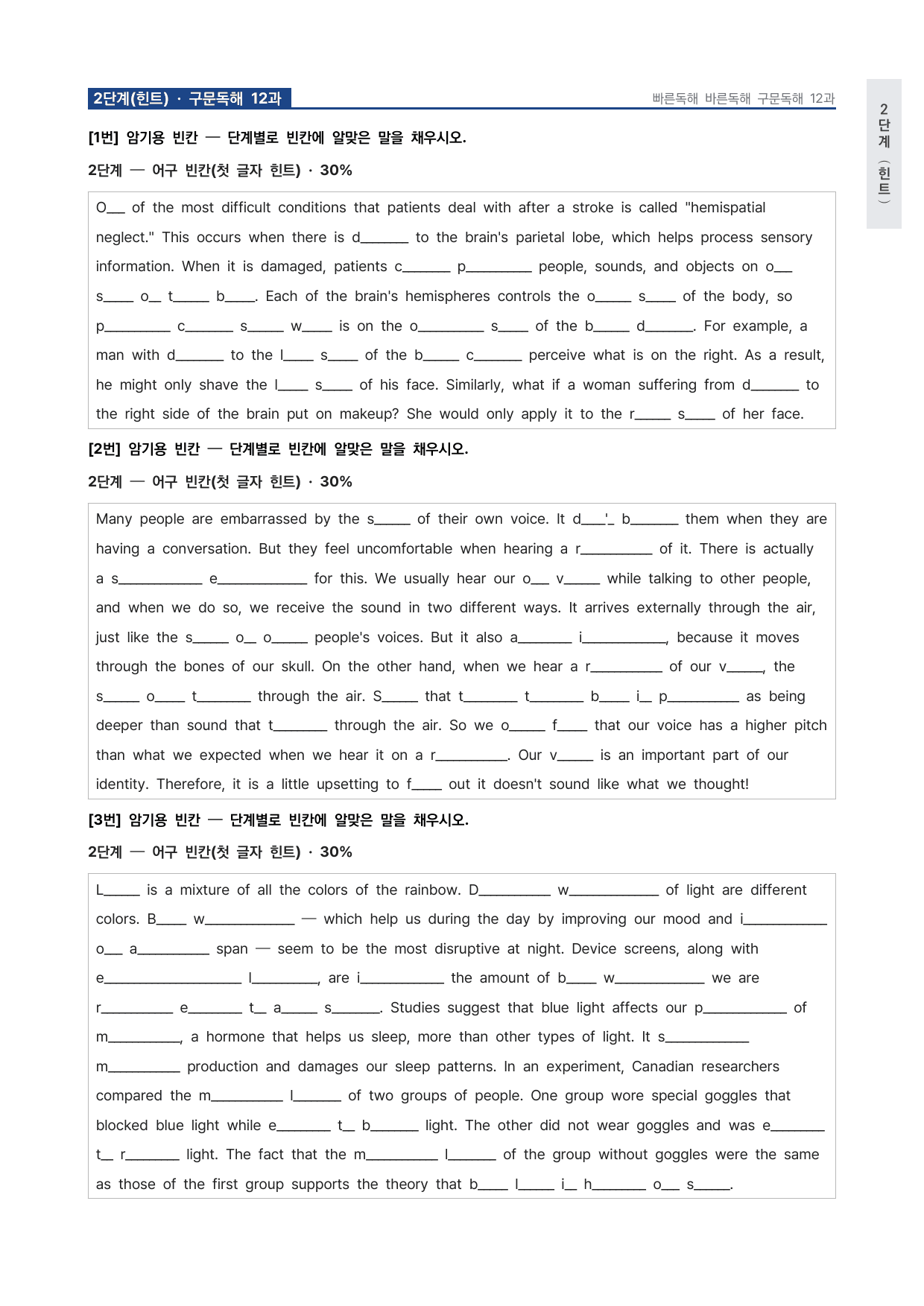 2단계(힌트) · 구문독해 12과

빠른독해 바른독해 구문독해 12과

2단계(힌트)

[1번] 암기용 빈칸 — 단계별로 빈칸에 알맞은 말을 채우시오.

2단계 — 어구 빈칸(첫 글자 힌트) · 30%

O____ of the most difficult conditions that patients deal with after a stroke is called "hemispatial neglect." This occurs when there is d____ to the brain's parietal lobe, which helps process sensory information. When it is damaged, patients c____ p____ people, sounds, and objects on o____ s____ o____ t____ b____. Each of the brain's hemispheres controls the o____ s____ of the body, so p____ c____ s____ w____ is on the o____ s____ of the b____ d____. For example, a man with d____ to the l____ s____ of the b____ c____ perceive what is on the right. As a result, he might only shave the l____ s____ of his face. Similarly, what if a woman suffering from d____ to the right side of the brain put on makeup? She would only apply it to the r____ s____ of her face.

[2번] 암기용 빈칸 — 단계별로 빈칸에 알맞은 말을 채우시오.

2단계 — 어구 빈칸(첫 글자 힌트) · 30%

Many people are embarrassed by the s____ of their own voice. It d____'____ b____ them when they are having a conversation. But they feel uncomfortable when hearing a r____ of it. There is actually a s____ e____ for this. We usually hear our o____ v____ while talking to other people, and when we do so, we receive the sound in two different ways. It arrives externally through the air, just like the s____ o____ o____ people's voices. But it also a____ i____, because it moves through the bones of our skull. On the other hand, when we hear a r____ of our v____, the s____ o____ t____ through the air. S____ that t____ t____ b____ i____ p____ as being deeper than sound that t____ through the air. So we o____ f____ that our voice has a higher pitch than what we expected when we hear it on a r____. Our v____ is an important part of our identity. Therefore, it is a little upsetting to f____ out it doesn't sound like what we thought!

[3번] 암기용 빈칸 — 단계별로 빈칸에 알맞은 말을 채우시오.

2단계 — 어구 빈칸(첫 글자 힌트) · 30%

L____ is a mixture of all the colors of the rainbow. D____ w____ of light are different colors. B____ w____ — which help us during the day by improving our mood and i____ o____ a____ span — seem to be the most disruptive at night. Device screens, along with e____ l____, are i____ the amount of b____ w____ we are r____ e____ t____ a____ s____. Studies suggest that blue light affects our p____ of m____, a hormone that helps us sleep, more than other types of light. It s____ m____ production and damages our sleep patterns. In an experiment, Canadian researchers compared the m____ l____ of two groups of people. One group wore special goggles that blocked blue light while e____ t____ b____ light. The other did not wear goggles and was e____ t____ r____ light. The fact that the m____ l____ of the group without goggles were the same as those of the first group supports the theory that b____ l____ i____ h____ o____ s____.